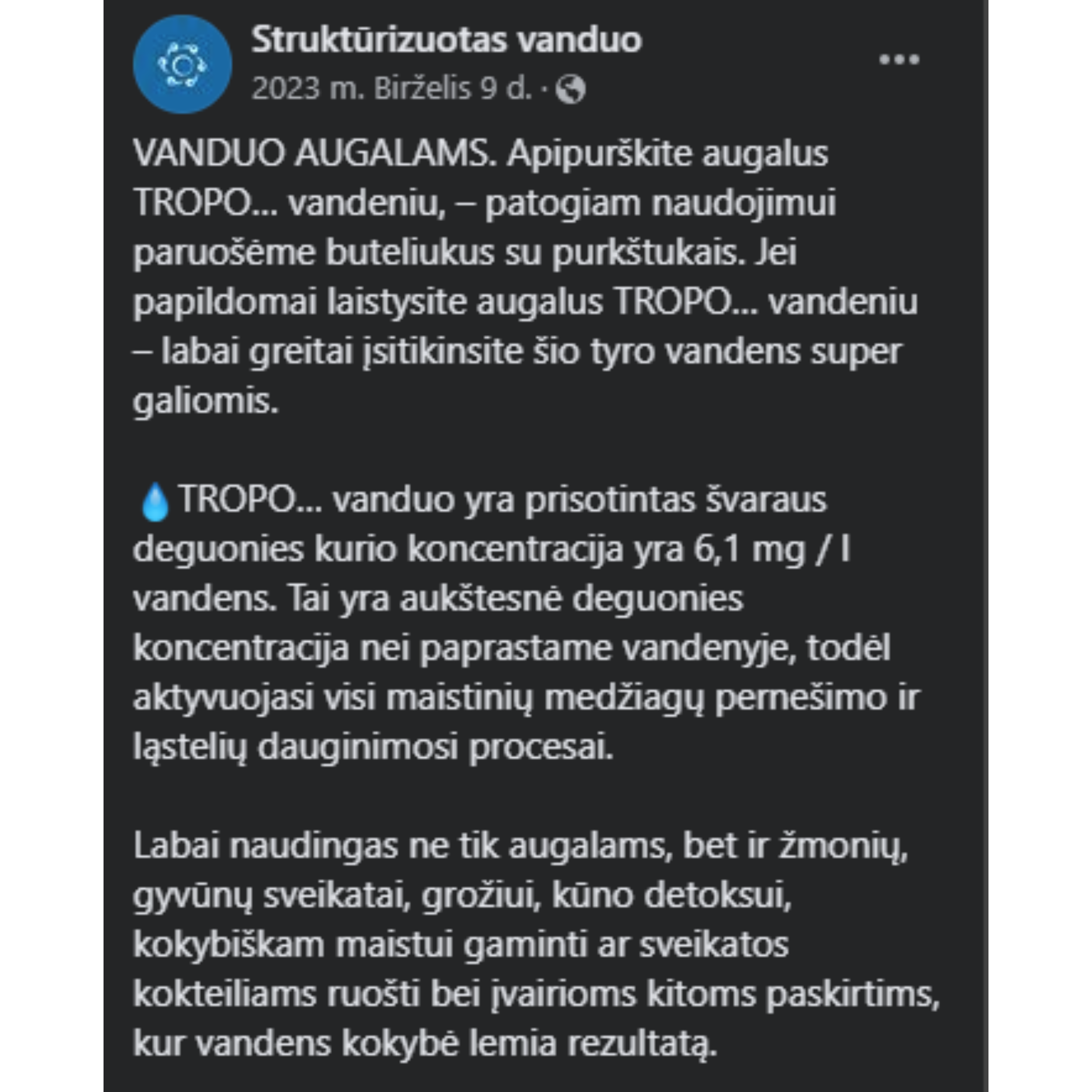 Struktūrizuotas vanduo
2023 m. Birželis 9 d. ·

VANDUO AUGALAMS. Apipurškite augalus TROPO... vandeniu, – patogiam naudojimui paruošėme buteliukus su purkštukais. Jei papildomai laistysite augalus TROPO... vandeniu – labai greitai įsitikinsite šio tyro vandens super galiomis.

💧TROPO... vanduo yra prisotintas švaraus deguonies kurio koncentracija yra 6,1 mg / l vandens. Tai yra aukštesnė deguonies koncentracija nei paprastame vandenyje, todėl aktyvuojasi visi maistinių medžiagų pernešimo ir ląstelių dauginimosi procesai.

Labai naudingas ne tik augalams, bet ir žmonių, gyvūnų sveikatai, grožiui, kūno detoksui, kokybiškam maistui gaminti ar sveikatos kokteiliams ruošti bei įvairioms kitoms paskirtims, kur vandens kokybė lemia rezultatą.